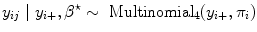 $y_{ij} \mid y_{i+}, \beta^{\star} \sim \text{Multinomial}_4(y_{i+}, \pi_i)$